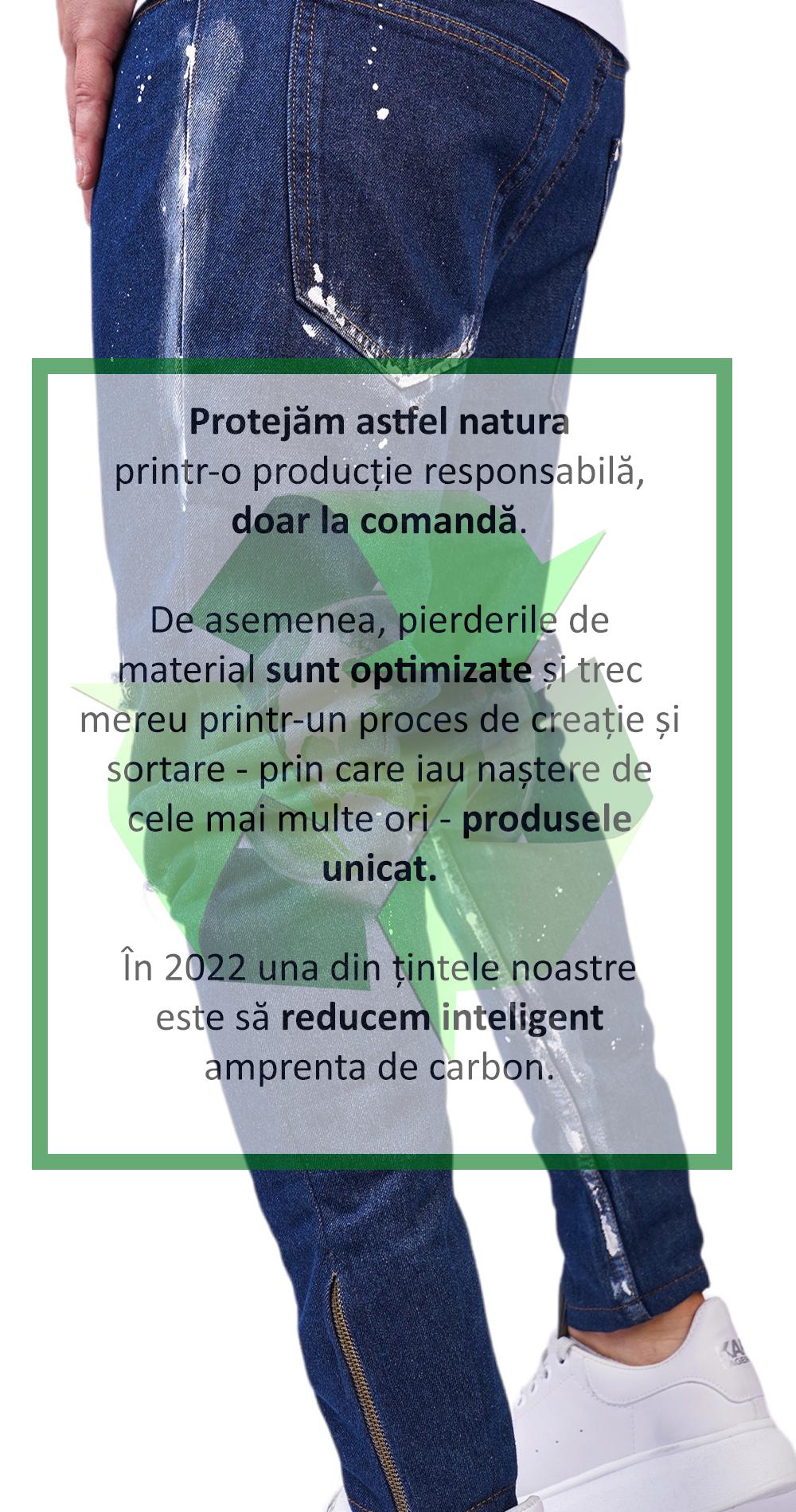 Protejăm astfel natura printr-o producție responsabilă, doar la comandă.

De asemenea, pierderile de material sunt optimizate și trec mereu printr-un proces de creație și sortare - prin care iau naștere de cele mai multe ori - produsele unicat.

În 2022 una din țintele noastre este să reducem inteligent amprenta de carbon.